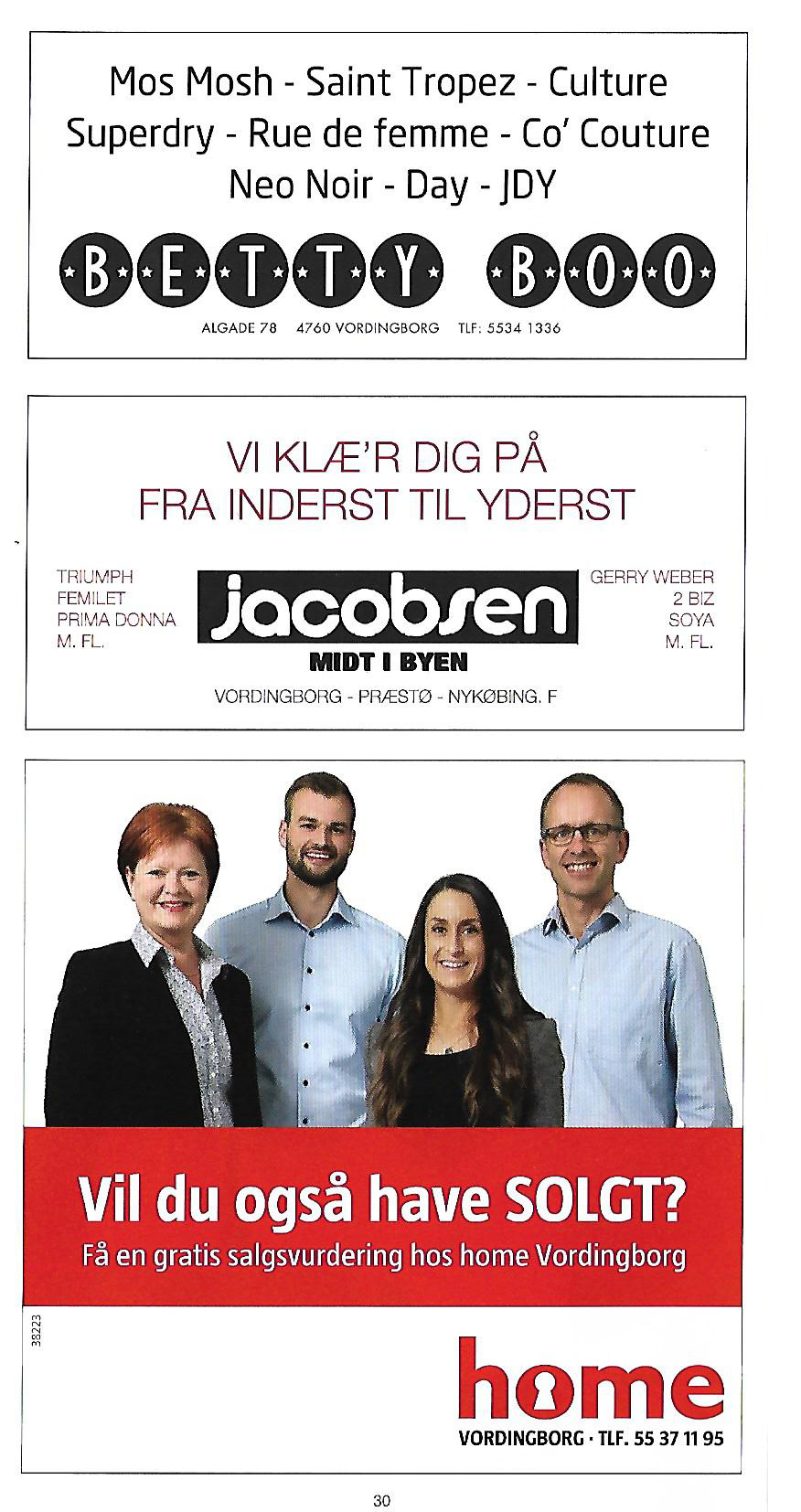 Mos Mosh - Saint Tropez - Culture
Superdry - Rue de femme - Co' Couture
Neo Noir - Day - JDY

BETTY BOO

ALGADE 78 4760 VORDINGBORG TLF: 5534 1336

VI KLÆ'R DIG PÅ
FRA INDERST TIL YDERST

TRIUMPH
FEMILET
PRIMA DONNA
M. FL.

jacobsen
MIDT I BYEN

GERRY WEBER
2 BIZ
SOYA
M. FL.

VORDINGBORG - PRÆSTØ - NYKØBING. F

Vil du også have SOLGT?
Få en gratis salgsvurdering hos home Vordingborg

38223

home
VORDINGBORG · TLF. 55 37 11 95

30